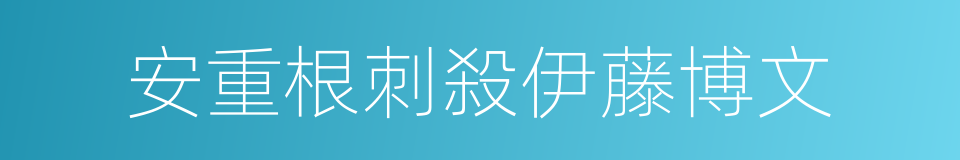 安重根刺殺伊藤博文